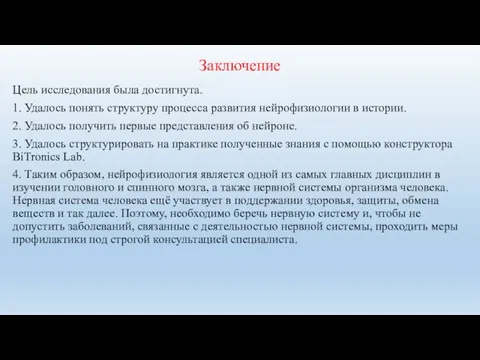 Заключение

Цель исследования была достигнута.

1. Удалось понять структуру процесса развития нейрофизиологии в истории.

2. Удалось получить первые представления об нейроне.

3. Удалось структурировать на практике полученные знания с помощью конструктора BiTronics Lab.

4. Таким образом, нейрофизиология является одной из самых главных дисциплин в изучении головного и спинного мозга, а также нервной системы организма человека. Нервная система человека ещё участвует в поддержании здоровья, защиты, обмена веществ и так далее. Поэтому, необходимо беречь нервную систему и, чтобы не допустить заболеваний, связанные с деятельностью нервной системы, проходить меры профилактики под строгой консультацией специалиста.